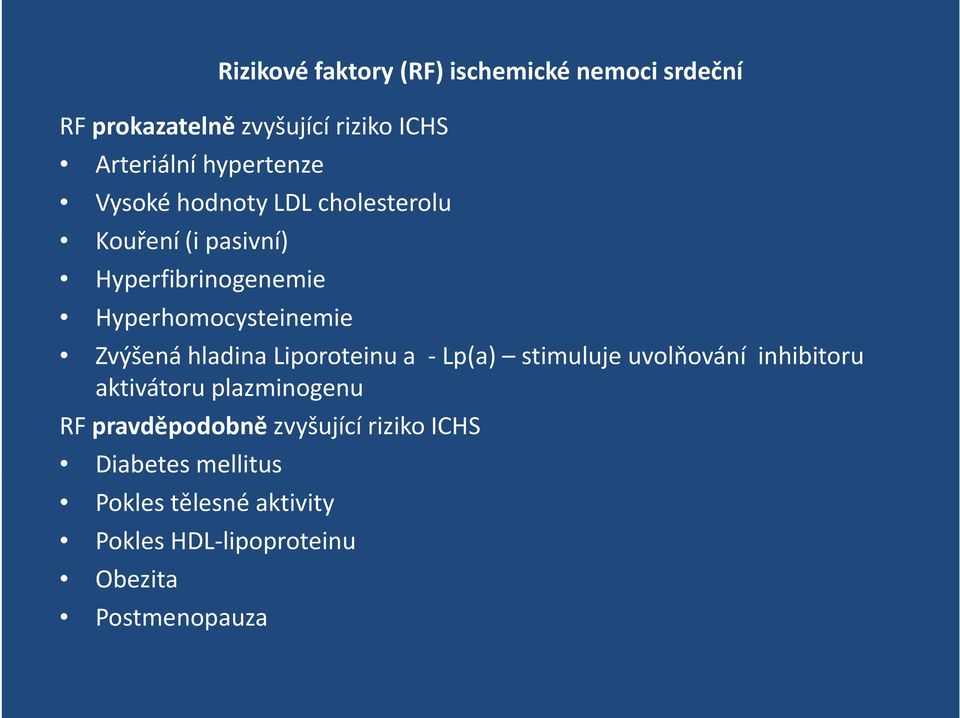 Rizikové faktory (RF) ischemické nemoci srdeční

RF prokazatelně zvyšující riziko ICHS
• Arteriální hypertenze
• Vysoké hodnoty LDL cholesterolu
• Kouření (i pasivní)
• Hyperfibrinogenemie
• Hyperhomocysteinemie
• Zvýšená hladina Liporoteinu a - Lp(a) – stimuluje uvolňování inhibitoru aktivátoru plazminogenu

RF pravděpodobně zvyšující riziko ICHS
• Diabetes mellitus
• Pokles tělesné aktivity
• Pokles HDL-lipoproteinu
• Obezita
• Postmenopauza